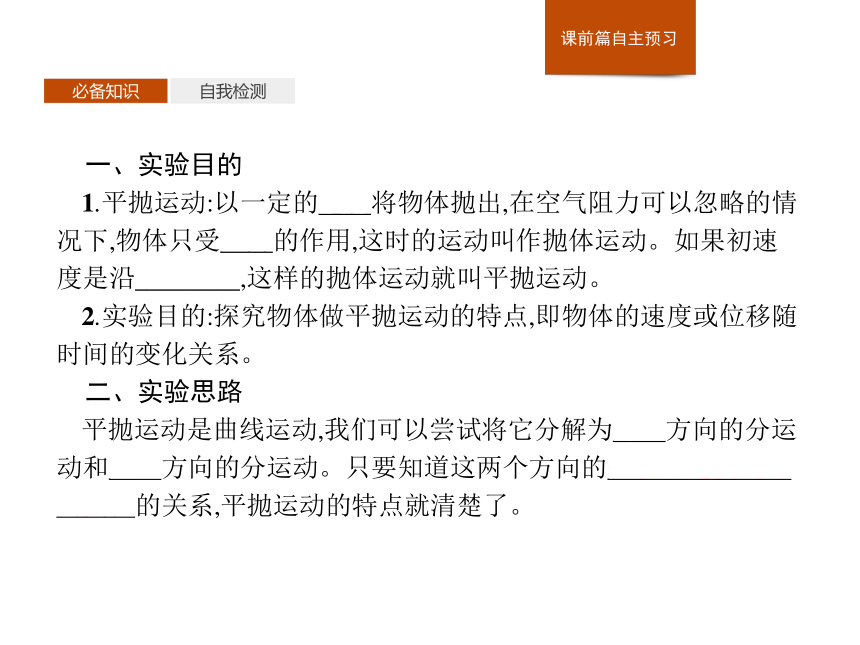 课前篇自主预习

必备知识

自我检测

一、实验目的

1.平抛运动:以一定的____将物体抛出,在空气阻力可以忽略的情况下,物体只受____的作用,这时的运动叫作抛体运动。如果初速度是沿________,这样的抛体运动就叫平抛运动。

2.实验目的:探究物体做平抛运动的特点,即物体的速度或位移随时间的变化关系。

二、实验思路

平抛运动是曲线运动,我们可以尝试将它分解为____方向的分运动和____方向的分运动。只要知道这两个方向的____________________的关系,平抛运动的特点就清楚了。